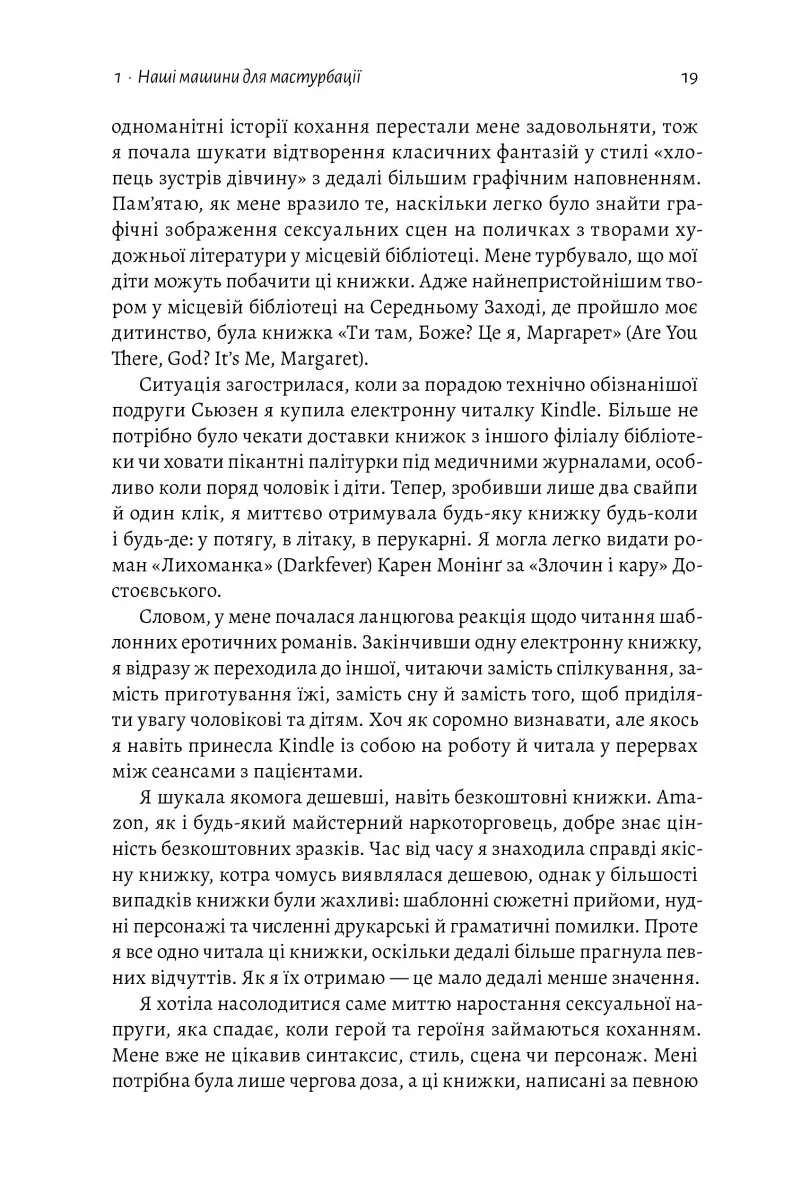 1 · Наші машини для мастурбації 19

одноманітні історії кохання перестали мене задовольняти, тож я почала шукати відтворення класичних фантазій у стилі «хлопець зустрів дівчину» з дедалі більшим графічним наповненням. Пам'ятаю, як мене вразило те, наскільки легко було знайти графічні зображення сексуальних сцен на поличках з творами художньої літератури у місцевій бібліотеці. Мене турбувало, що мої діти можуть побачити ці книжки. Адже найнепристойнішим твором у місцевій бібліотеці на Середньому Заході, де пройшло моє дитинство, була книжка «Ти там, Боже? Це я, Маргарет» (Are You There, God? It's Me, Margaret).

Ситуація загострилася, коли за порадою технічно обізнанішої подруги Сьюзен я купила електронну читалку Kindle. Більше не потрібно було чекати доставки книжок з іншого філіалу бібліотеки чи ховати пікантні палітурки під медичними журналами, особливо коли поряд чоловік і діти. Тепер, зробивши лише два свайпи й один клік, я миттєво отримувала будь-яку книжку будь-коли і будь-де: у потягу, в літаку, в перукарні. Я могла легко видати роман «Лихоманка» (Darkfever) Карен Монінґ за «Злочин і кару» Достоєвського.

Словом, у мене почалася ланцюгова реакція щодо читання шаблонних еротичних романів. Закінчивши одну електронну книжку, я відразу ж переходила до іншої, читаючи замість спілкування, замість приготування їжі, замість сну й замість того, щоб приділяти увагу чоловікові та дітям. Хоч як соромно визнавати, але якось я навіть принесла Kindle із собою на роботу й читала у перервах між сеансами з пацієнтами.

Я шукала якомога дешевші, навіть безкоштовні книжки. Amazon, як і будь-який майстерний наркоторговець, добре знає цінність безкоштовних зразків. Час від часу я знаходила справді якісну книжку, котра чомусь виявлялася дешевою, однак у більшості випадків книжки були жахливі: шаблонні сюжетні прийоми, нудні персонажі та численні друкарські й граматичні помилки. Проте я все одно читала ці книжки, оскільки дедалі більше прагнула певних відчуттів. Як я їх отримаю — це мало дедалі менше значення.

Я хотіла насолодитися саме миттю наростання сексуальної напруги, яка спадає, коли герой та героїня займаються коханням. Мене вже не цікавив синтаксис, стиль, сцена чи персонаж. Мені потрібна була лише чергова доза, а ці книжки, написані за певною